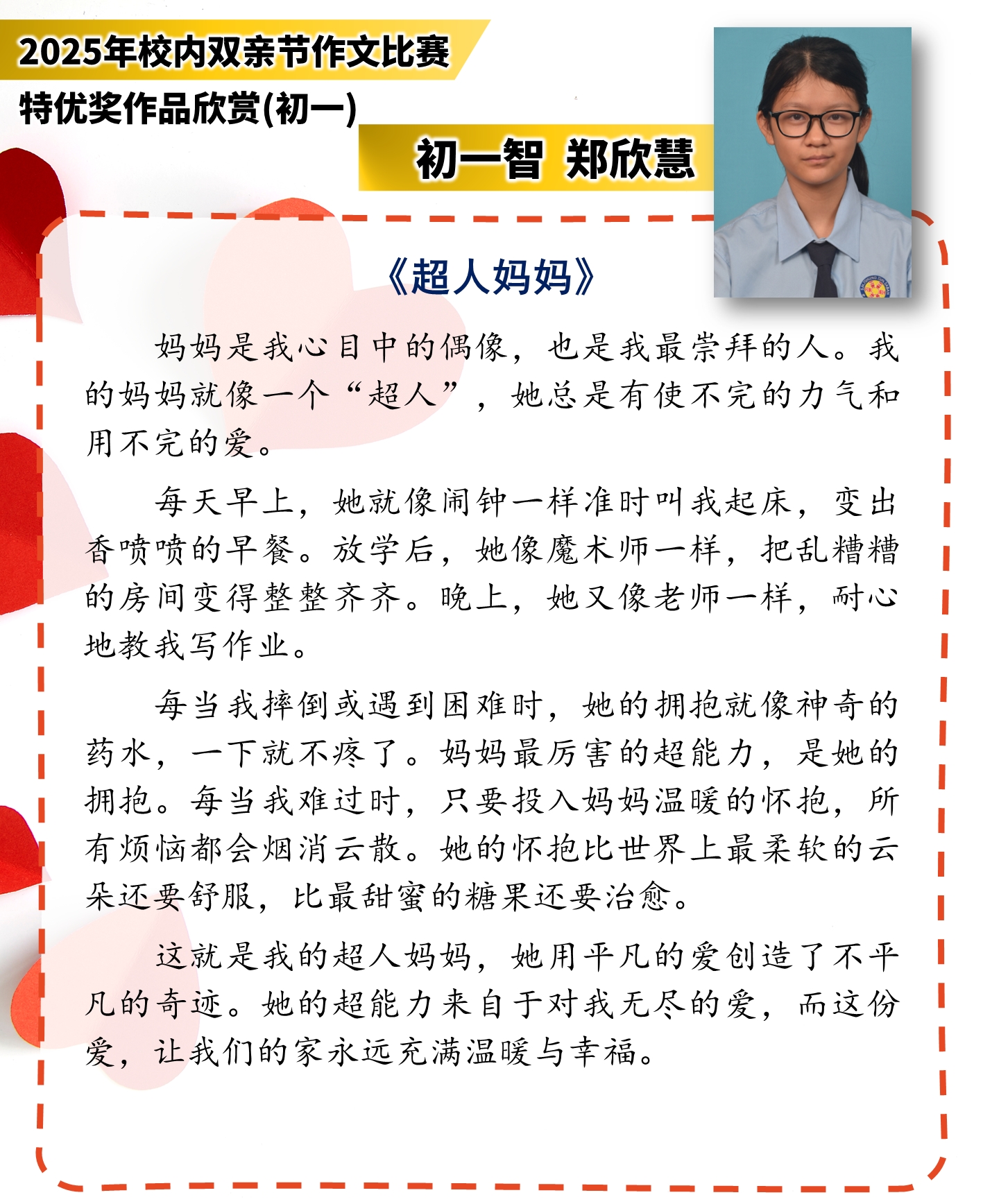 2025年校内双亲节作文比赛

特优奖作品欣赏(初一)

初一智 郑欣慧

《超人妈妈》

妈妈是我心目中的偶像，也是我最崇拜的人。我的妈妈就像一个“超人”，她总是有使不完的力气和用不完的爱。

每天早上，她就像闹钟一样准时叫我起床，变出香喷喷的早餐。放学后，她像魔术师一样，把乱糟糟的房间变得整整齐齐。晚上，她又像老师一样，耐心地教我写作业。

每当我摔倒或遇到困难时，她的拥抱就像神奇的药水，一下就不疼了。妈妈最厉害的超能力，是她的拥抱。每当我难过时，只要投入妈妈温暖的怀抱，所有烦恼都会烟消云散。她的怀抱比世界上最柔软的云朵还要舒服，比最甜蜜的糖果还要治愈。

这就是我的超人妈妈，她用平凡的爱创造了不平凡的奇迹。她的超能力来自于对我无尽的爱，而这份爱，让我们的家永远充满温暖与幸福。